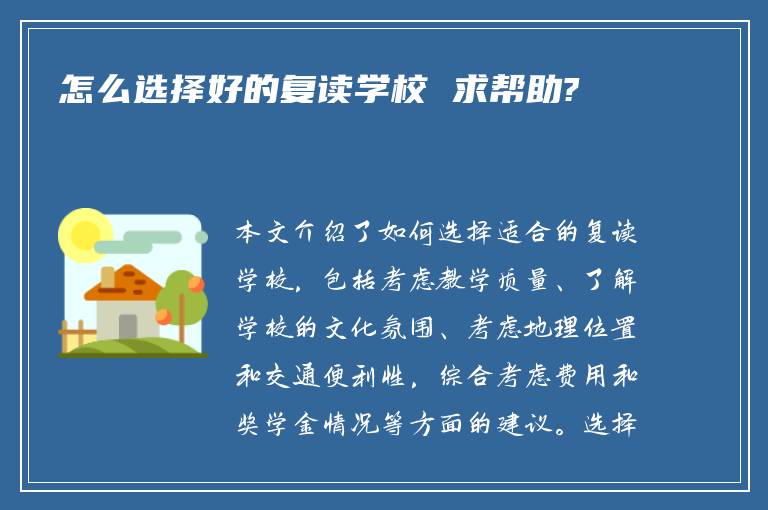 怎么选择好的复读学校 求帮助?

本文介绍了如何选择适合的复读学校，包括考虑教学质量、了解学校的文化氛围、考虑地理位置和交通便利性，综合考虑费用和奖学金情况等方面的建议。选择